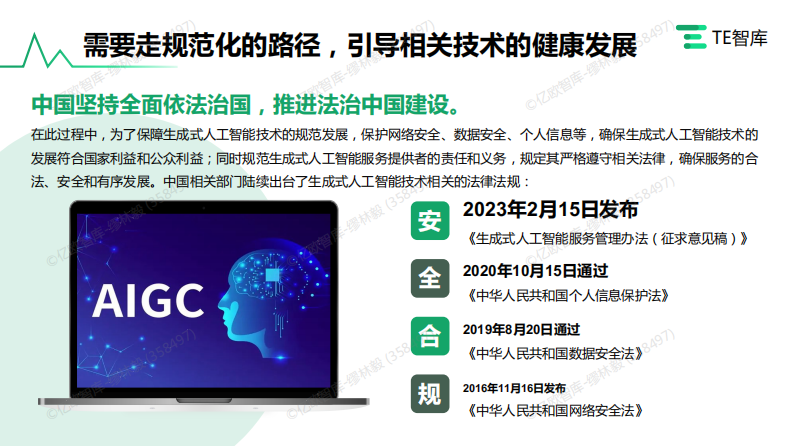 需要走规范化的路径，引导相关技术的健康发展

TE智库

中国坚持全面依法治国，推进法治中国建设。

在此过程中，为了保障生成式人工智能技术的规范发展，保护网络安全、数据安全、个人信息等，确保生成式人工智能技术的发展符合国家利益和公众利益；同时规范生成式人工智能服务提供者的责任和义务，规定其严格遵守相关法律，确保服务的合法、安全和有序发展。中国相关部门陆续出台了生成式人工智能技术相关的法律法规：

AIGC

安
2023年2月15日发布
《生成式人工智能服务管理办法（征求意见稿）》

全
2020年10月15日通过
《中华人民共和国个人信息保护法》

合
2019年8月20日通过
《中华人民共和国数据安全法》

规
2016年11月16日发布
《中华人民共和国网络安全法》

©亿欧智库-缪林毅 (358497)